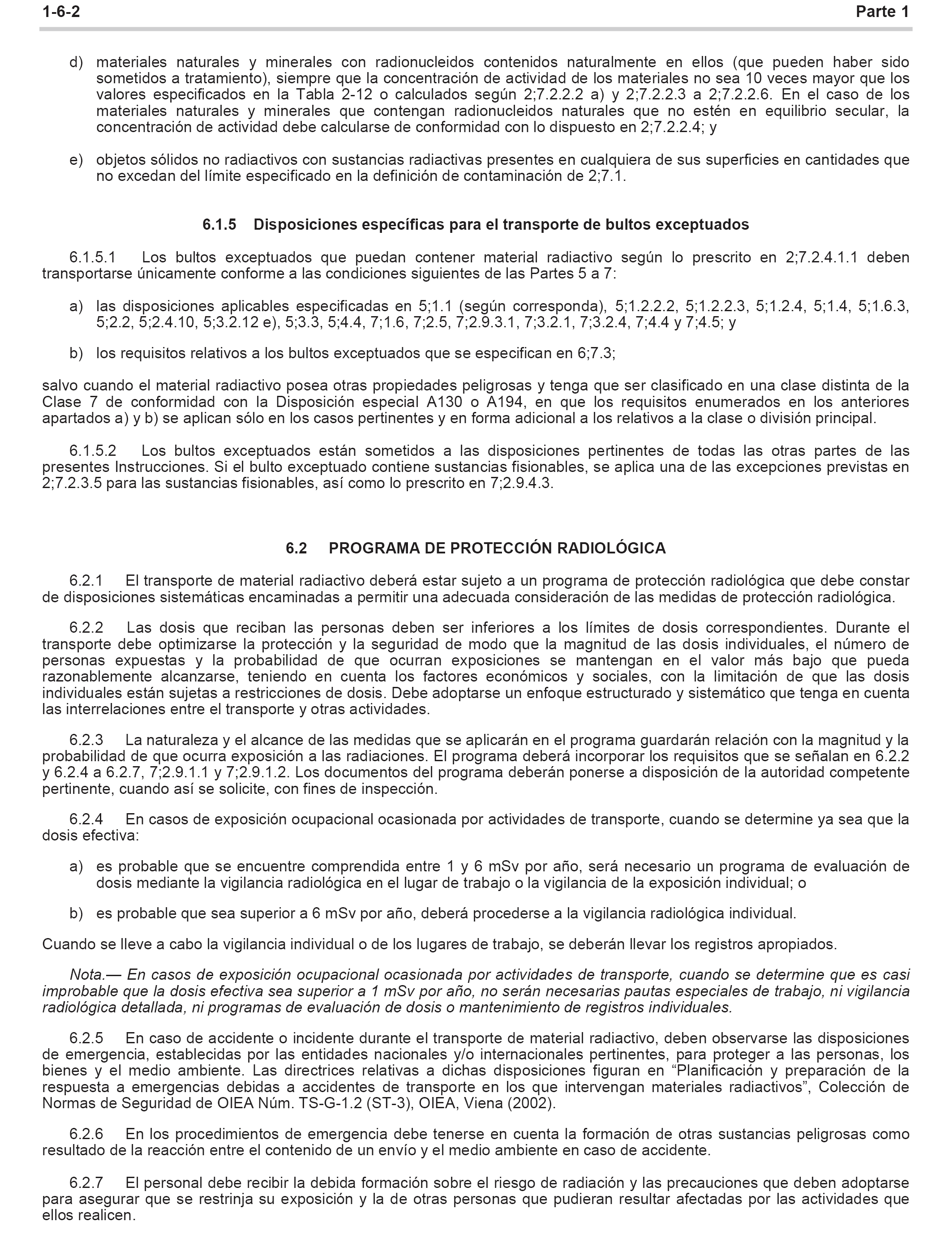 1-6-2 Parte 1

d) materiales naturales y minerales con radionucleidos contenidos naturalmente en ellos (que pueden haber sido sometidos a tratamiento), siempre que la concentración de actividad de los materiales no sea 10 veces mayor que los valores especificados en la Tabla 2-12 o calculados según 2;7.2.2.2 a) y 2;7.2.2.3 a 2;7.2.2.6. En el caso de los materiales naturales y minerales que contengan radionucleidos naturales que no estén en equilibrio secular, la concentración de actividad debe calcularse de conformidad con lo dispuesto en 2;7.2.2.4; y

e) objetos sólidos no radiactivos con sustancias radiactivas presentes en cualquiera de sus superficies en cantidades que no excedan del límite especificado en la definición de contaminación de 2;7.1.

6.1.5 Disposiciones específicas para el transporte de bultos exceptuados

6.1.5.1 Los bultos exceptuados que puedan contener material radiactivo según lo prescrito en 2;7.2.4.1.1 deben transportarse únicamente conforme a las condiciones siguientes de las Partes 5 a 7:

a) las disposiciones aplicables especificadas en 5;1.1 (según corresponda), 5;1.2.2.2, 5;1.2.2.3, 5;1.2.4, 5;1.4, 5;1.6.3, 5;2.2, 5;2.4.10, 5;3.2.12 e), 5;3.3, 5;4.4, 7;1.6, 7;2.5, 7;2.9.3.1, 7;3.2.1, 7;3.2.4, 7;4.4 y 7;4.5; y

b) los requisitos relativos a los bultos exceptuados que se especifican en 6;7.3;

salvo cuando el material radiactivo posea otras propiedades peligrosas y tenga que ser clasificado en una clase distinta de la Clase 7 de conformidad con la Disposición especial A130 o A194, en que los requisitos enumerados en los anteriores apartados a) y b) se aplican sólo en los casos pertinentes y en forma adicional a los relativos a la clase o división principal.

6.1.5.2 Los bultos exceptuados están sometidos a las disposiciones pertinentes de todas las otras partes de las presentes Instrucciones. Si el bulto exceptuado contiene sustancias fisionables, se aplica una de las excepciones previstas en 2;7.2.3.5 para las sustancias fisionables, así como lo prescrito en 7;2.9.4.3.

6.2 PROGRAMA DE PROTECCIÓN RADIOLÓGICA

6.2.1 El transporte de material radiactivo deberá estar sujeto a un programa de protección radiológica que debe constar de disposiciones sistemáticas encaminadas a permitir una adecuada consideración de las medidas de protección radiológica.

6.2.2 Las dosis que reciban las personas deben ser inferiores a los límites de dosis correspondientes. Durante el transporte debe optimizarse la protección y la seguridad de modo que la magnitud de las dosis individuales, el número de personas expuestas y la probabilidad de que ocurran exposiciones se mantengan en el valor más bajo que pueda razonablemente alcanzarse, teniendo en cuenta los factores económicos y sociales, con la limitación de que las dosis individuales están sujetas a restricciones de dosis. Debe adoptarse un enfoque estructurado y sistemático que tenga en cuenta las interrelaciones entre el transporte y otras actividades.

6.2.3 La naturaleza y el alcance de las medidas que se aplicarán en el programa guardarán relación con la magnitud y la probabilidad de que ocurra exposición a las radiaciones. El programa deberá incorporar los requisitos que se señalan en 6.2.2 y 6.2.4 a 6.2.7, 7;2.9.1.1 y 7;2.9.1.2. Los documentos del programa deberán ponerse a disposición de la autoridad competente pertinente, cuando así se solicite, con fines de inspección.

6.2.4 En casos de exposición ocupacional ocasionada por actividades de transporte, cuando se determine ya sea que la dosis efectiva:

a) es probable que se encuentre comprendida entre 1 y 6 mSv por año, será necesario un programa de evaluación de dosis mediante la vigilancia radiológica en el lugar de trabajo o la vigilancia de la exposición individual; o

b) es probable que sea superior a 6 mSv por año, deberá procederse a la vigilancia radiológica individual.

Cuando se lleve a cabo la vigilancia individual o de los lugares de trabajo, se deberán llevar los registros apropiados.

Nota.— En casos de exposición ocupacional ocasionada por actividades de transporte, cuando se determine que es casi improbable que la dosis efectiva sea superior a 1 mSv por año, no serán necesarias pautas especiales de trabajo, ni vigilancia radiológica detallada, ni programas de evaluación de dosis o mantenimiento de registros individuales.

6.2.5 En caso de accidente o incidente durante el transporte de material radiactivo, deben observarse las disposiciones de emergencia, establecidas por las entidades nacionales y/o internacionales pertinentes, para proteger a las personas, los bienes y el medio ambiente. Las directrices relativas a dichas disposiciones figuran en “Planificación y preparación de la respuesta a emergencias debidas a accidentes de transporte en los que intervengan materiales radiactivos”, Colección de Normas de Seguridad de OIEA Núm. TS-G-1.2 (ST-3), OIEA, Viena (2002).

6.2.6 En los procedimientos de emergencia debe tenerse en cuenta la formación de otras sustancias peligrosas como resultado de la reacción entre el contenido de un envío y el medio ambiente en caso de accidente.

6.2.7 El personal debe recibir la debida formación sobre el riesgo de radiación y las precauciones que deben adoptarse para asegurar que se restrinja su exposición y la de otras personas que pudieran resultar afectadas por las actividades que ellos realicen.